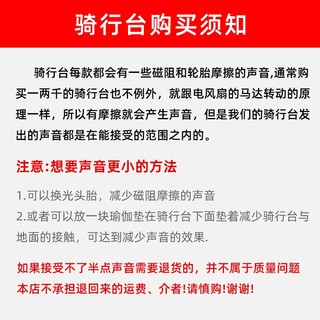 骑行台购买须知

骑行台每款都会有一些磁阻和轮胎摩擦的声音,通常购买一两千的骑行台也不例外，就跟电风扇的马达转动的原理一样，所以有摩擦就会产生声音，但是我们的骑行台发出的声音都是在能接受的范围之内的。

注意:想要声音更小的方法

1.可以换光头胎，减少磁阻摩擦的声音
2.或者可以放一块瑜伽垫在骑行台下面垫着减少骑行台与地面的接触，可达到减少声音的效果.

如果接受不了半点声音需要退货的，并不属于质量问题本店不承担退回来的运费、介者!请慎购!谢谢!